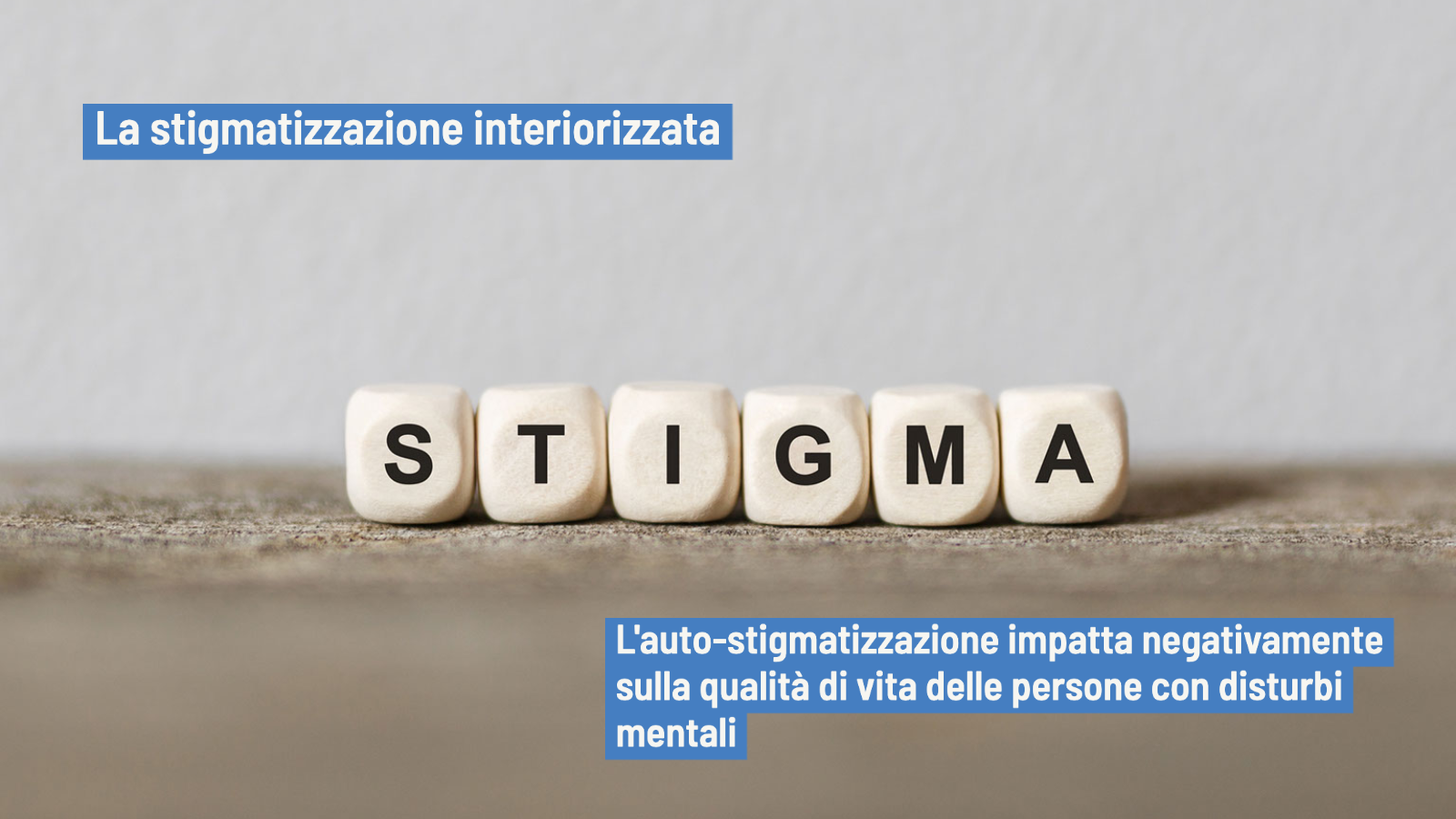 La stigmatizzazione interiorizzata

STIGMA

L'auto-stigmatizzazione impatta negativamente sulla qualità di vita delle persone con disturbi mentali